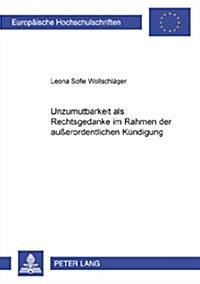 Europäische Hochschulschriften

Leona Sofie Wollschläger

Unzumutbarkeit als Rechtsgedanke im Rahmen der außerordentlichen Kündigung

PETER LANG